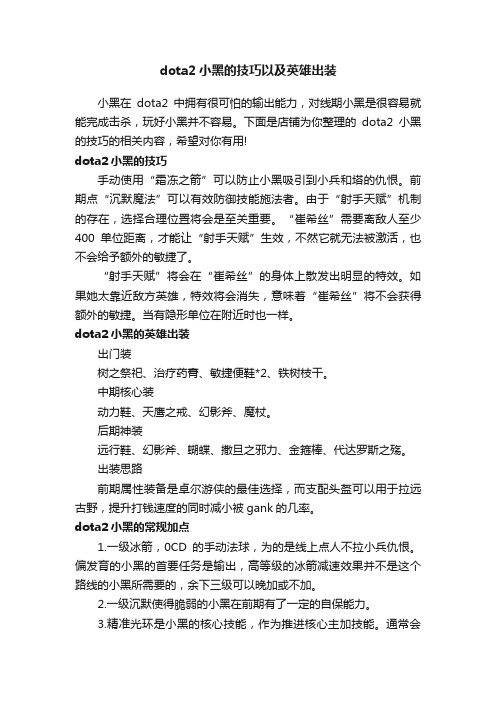 dota2 小黑的技巧以及英雄出装

小黑在 dota2 中拥有很可怕的输出能力，对线期小黑是很容易就能完成击杀，玩好小黑并不容易。下面是店铺为你整理的 dota2 小黑的技巧的相关内容，希望对你有用!

dota2 小黑的技巧

手动使用“霜冻之箭”可以防止小黑吸引到小兵和塔的仇恨。前期点“沉默魔法”可以有效防御技能施法者。由于“射手天赋”机制的存在，选择合理位置将会是至关重要。“崔希丝”需要离敌人至少 400 单位距离，才能让“射手天赋”生效，不然它就无法被激活，也不会给予额外的敏捷了。

“射手天赋”将会在“崔希丝”的身体上散发出明显的特效。如果她太靠近敌方英雄，特效将会消失，意味着“崔希丝”将不会获得额外的敏捷。当有隐形单位在附近时也一样。

dota2 小黑的英雄出装

出门装

树之祭祀、治疗药膏、敏捷便鞋*2、铁树枝干。

中期核心装

动力鞋、天鹰之戒、幻影斧、魔杖。

后期神装

远行鞋、幻影斧、蝴蝶、撒旦之邪力、金箍棒、代达罗斯之殇。

出装思路

前期属性装备是卓尔游侠的最佳选择，而支配头盔可以用于拉远古野，提升打钱速度的同时减小被 gank 的几率。

dota2 小黑的常规加点

1.一级冰箭，0CD 的手动法球，为的是线上点人不拉小兵仇恨。偏发育的小黑的首要任务是输出，高等级的冰箭减速效果并不是这个路线的小黑所需要的，余下三级可以晚加或不加。

2.一级沉默使得脆弱的小黑在前期有了一定的自保能力。

3.精准光环是小黑的核心技能，作为推进核心主加技能。通常会